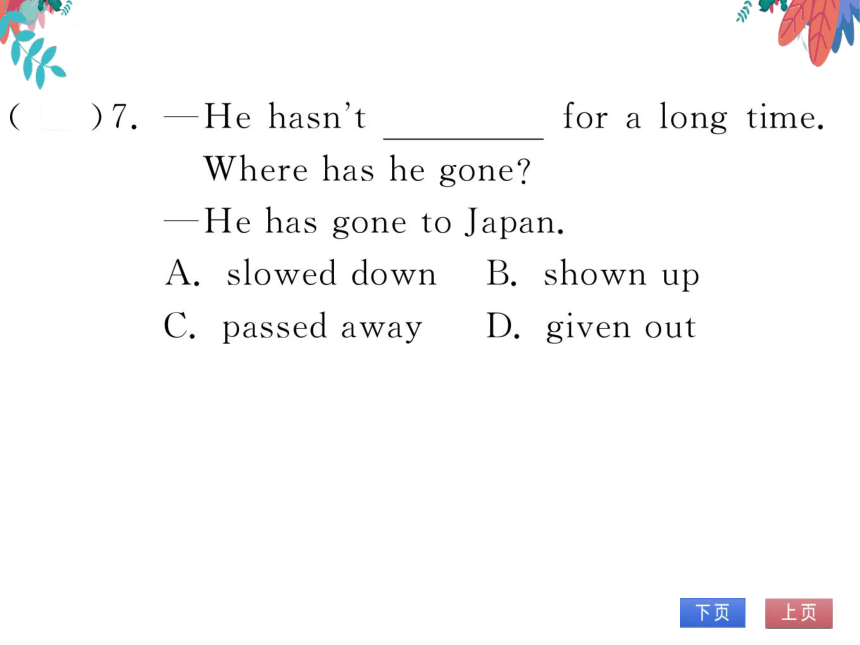 (　　)7. —He hasn't ________ for a long time. Where has he gone?
—He has gone to Japan.
A. slowed down　B. shown up
C. passed away　D. given out

下页　上页